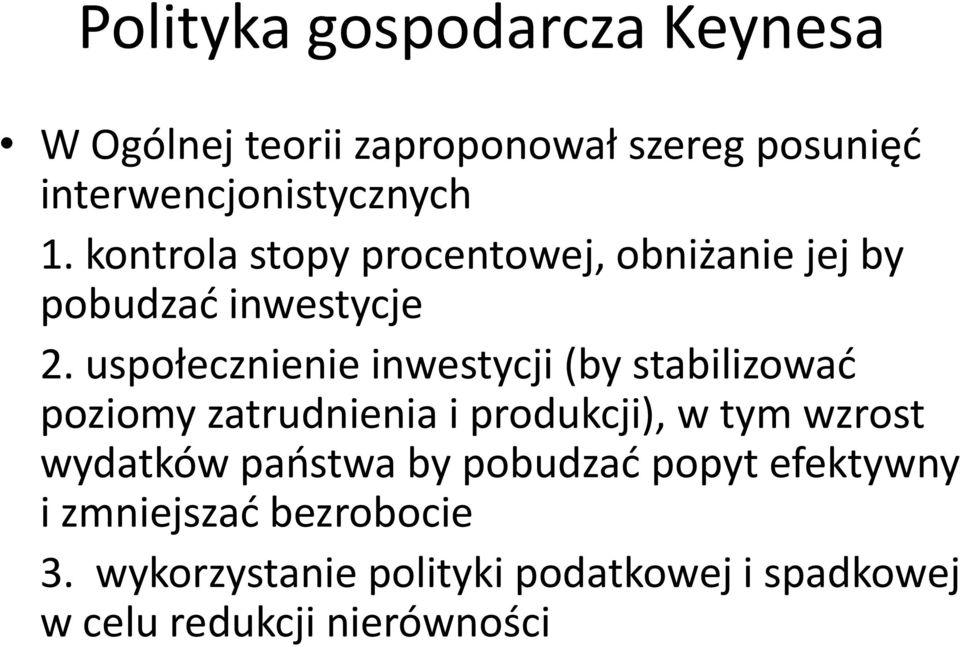 Polityka gospodarcza Keynesa

• W Ogólnej teorii zaproponował szereg posunięć interwencjonistycznych

1. kontrola stopy procentowej, obniżanie jej by pobudzać inwestycje

2. uspołecznienie inwestycji (by stabilizować poziomy zatrudnienia i produkcji), w tym wzrost wydatków państwa by pobudzać popyt efektywny i zmniejszać bezrobocie

3. wykorzystanie polityki podatkowej i spadkowej w celu redukcji nierówności